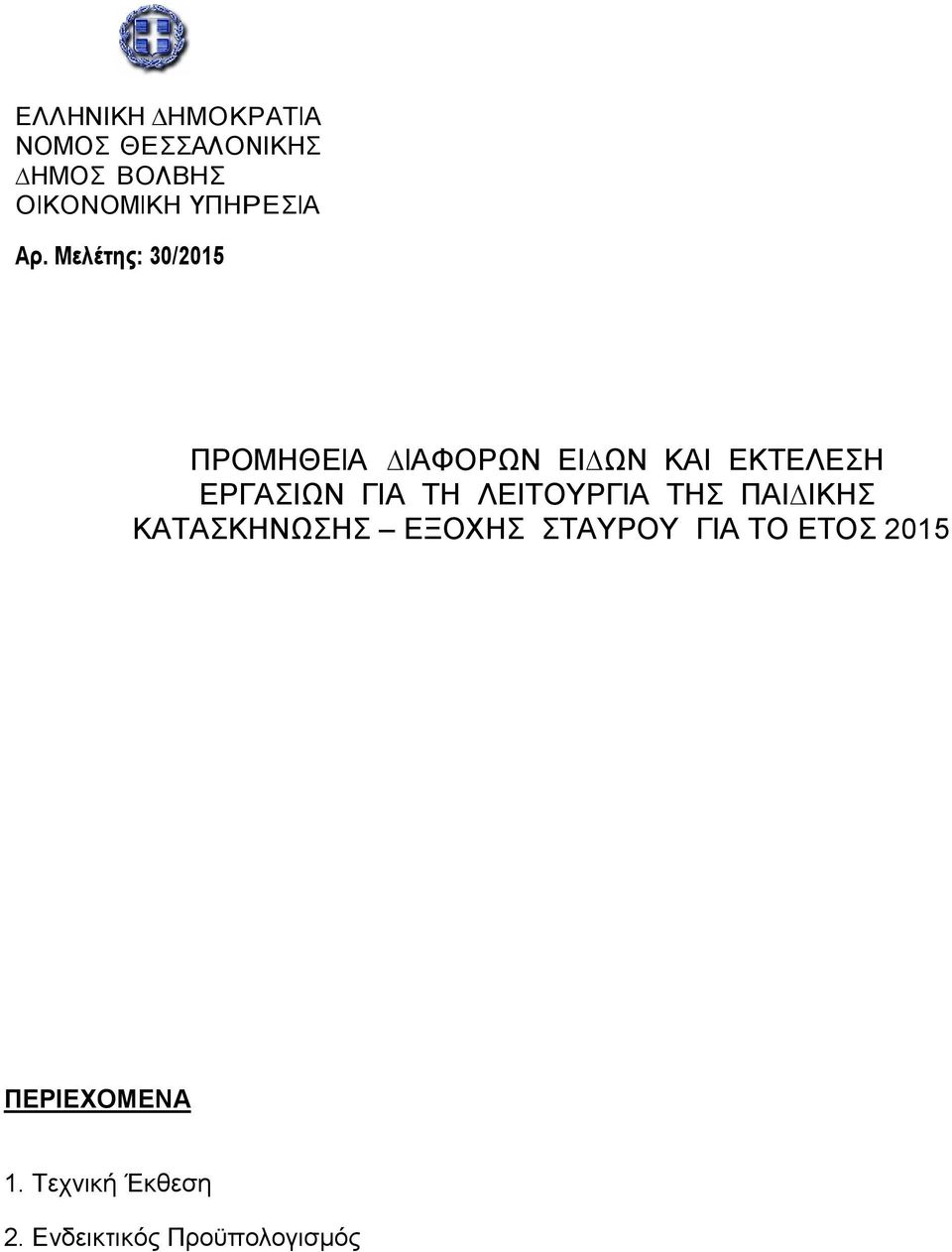 ΕΛΛΗΝΙΚΗ ΔΗΜΟΚΡΑΤΙΑ
ΝΟΜΟΣ ΘΕΣΣΑΛΟΝΙΚΗΣ
ΔΗΜΟΣ ΒΟΛΒΗΣ
ΟΙΚΟΝΟΜΙΚΗ ΥΠΗΡΕΣΙΑ

Αρ. Μελέτης: 30/2015

ΠΡΟΜΗΘΕΙΑ ΔΙΑΦΟΡΩΝ ΕΙΔΩΝ ΚΑΙ ΕΚΤΕΛΕΣΗ ΕΡΓΑΣΙΩΝ ΓΙΑ ΤΗ ΛΕΙΤΟΥΡΓΙΑ ΤΗΣ ΠΑΙΔΙΚΗΣ ΚΑΤΑΣΚΗΝΩΣΗΣ – ΕΞΟΧΗΣ ΣΤΑΥΡΟΥ ΓΙΑ ΤΟ ΕΤΟΣ 2015

ΠΕΡΙΕΧΟΜΕΝΑ

1. Τεχνική Έκθεση

2. Ενδεικτικός Προϋπολογισμός